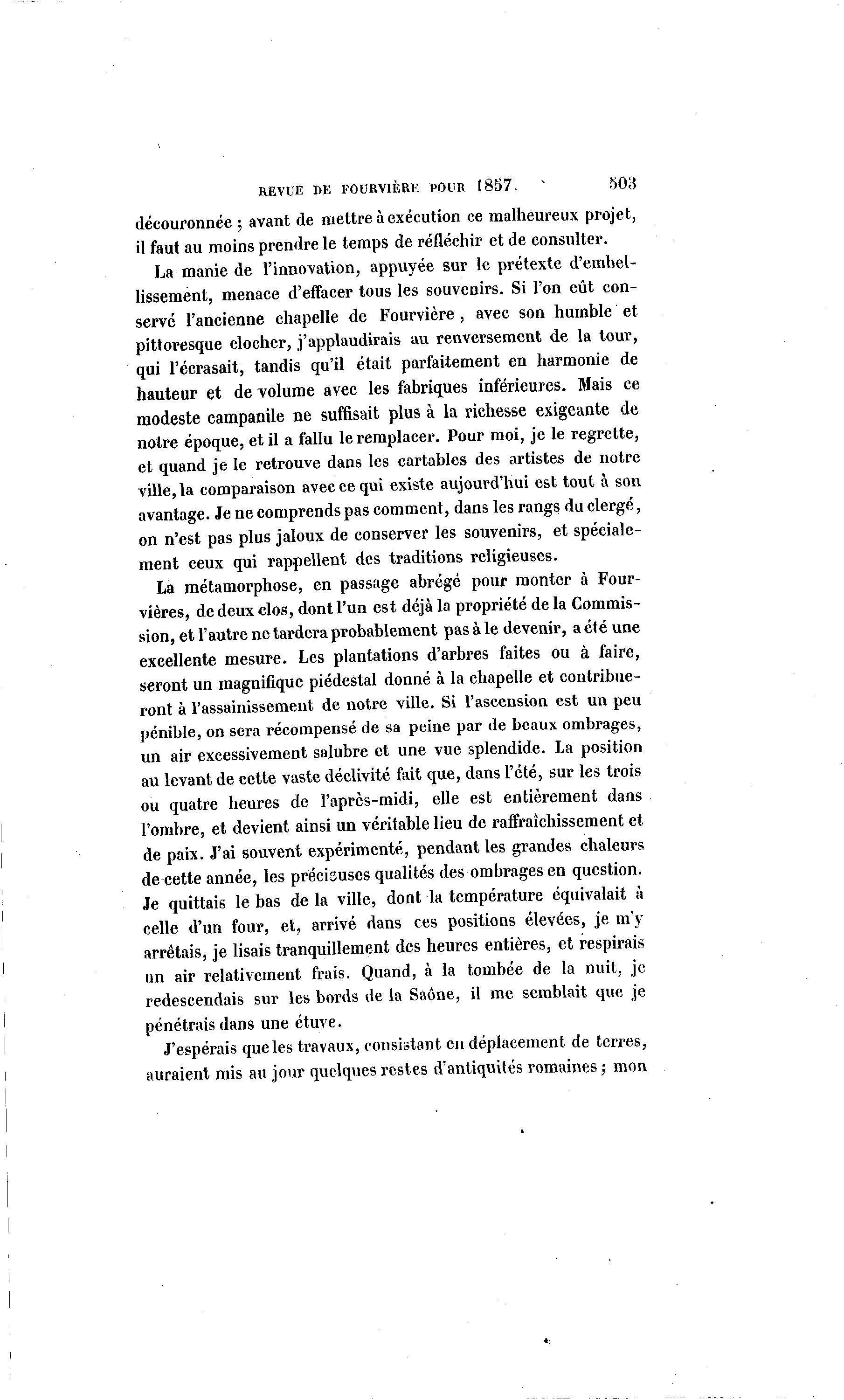 REVUE DE FOURVIÈRE POUR 1857. 503

découronnée ; avant de mettre à exécution ce malheureux projet, il faut au moins prendre le temps de réfléchir et de consulter.

La manie de l'innovation, appuyée sur le prétexte d'embellissement, menace d'effacer tous les souvenirs. Si l'on eût conservé l'ancienne chapelle de Fourvière, avec son humble et pittoresque clocher, j'applaudirais au renversement de la tour, qui l'écrasait, tandis qu'il était parfaitement en harmonie de hauteur et de volume avec les fabriques inférieures. Mais ce modeste campanile ne suffisait plus à la richesse exigeante de notre époque, et il a fallu le remplacer. Pour moi, je le regrette, et quand je le retrouve dans les cartables des artistes de notre ville, la comparaison avec ce qui existe aujourd'hui est tout à son avantage. Je ne comprends pas comment, dans les rangs du clergé, on n'est pas plus jaloux de conserver les souvenirs, et spécialement ceux qui rappellent des traditions religieuses.

La métamorphose, en passage abrégé pour monter à Fourvières, de deux clos, dont l'un est déjà la propriété de la Commission, et l'autre ne tardera probablement pas à le devenir, a été une excellente mesure. Les plantations d'arbres faites ou à faire, seront un magnifique piédestal donné à la chapelle et contribueront à l'assainissement de notre ville. Si l'ascension est un peu pénible, on sera récompensé de sa peine par de beaux ombrages, un air excessivement salubre et une vue splendide. La position au levant de cette vaste déclivité fait que, dans l'été, sur les trois ou quatre heures de l'après-midi, elle est entièrement dans l'ombre, et devient ainsi un véritable lieu de raffraîchissement et de paix. J'ai souvent expérimenté, pendant les grandes chaleurs de cette année, les précieuses qualités des ombrages en question. Je quittais le bas de la ville, dont la température équivalait à celle d'un four, et, arrivé dans ces positions élevées, je m'y arrêtais, je lisais tranquillement des heures entières, et respirais un air relativement frais. Quand, à la tombée de la nuit, je redescendais sur les bords de la Saône, il me semblait que je pénétrais dans une étuve.

J'espérais que les travaux, consistant en déplacement de terres, auraient mis au jour quelques restes d'antiquités romaines ; mon